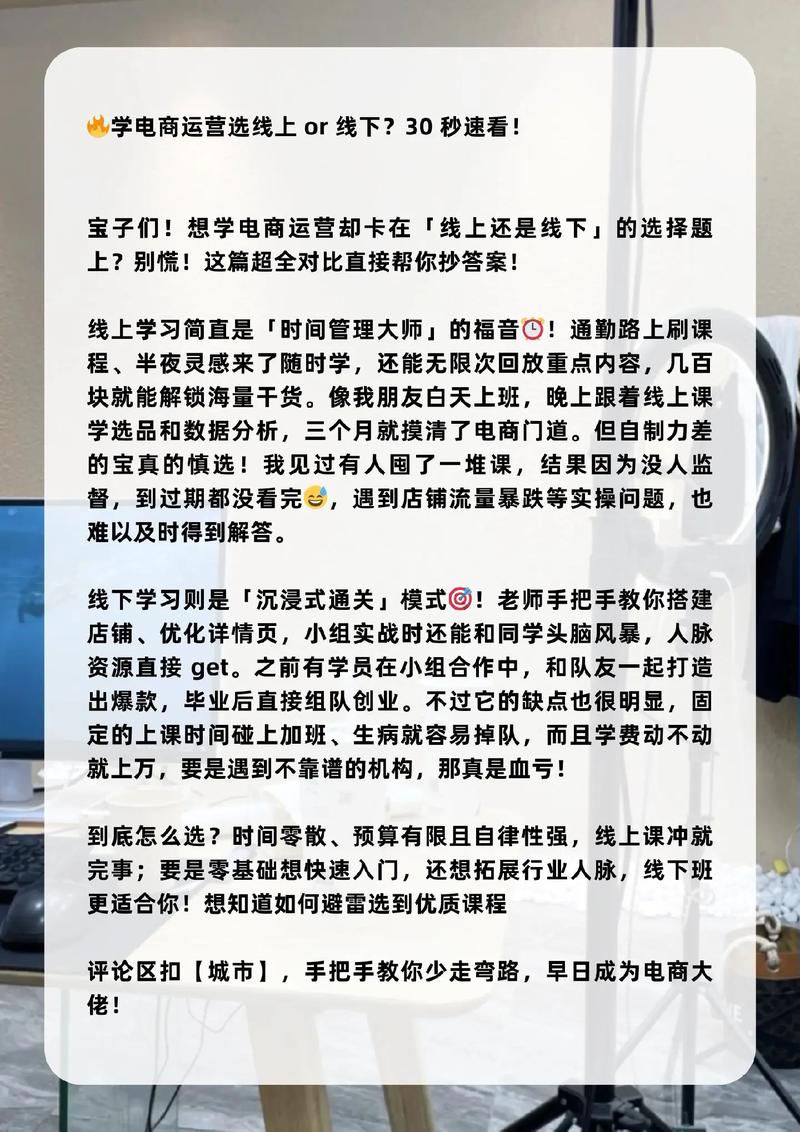 🔥学电商运营选线上 or 线下？30 秒速看！

宝子们！想学电商运营却卡在「线上还是线下」的选择题上？别慌！这篇超全对比直接帮你抄答案！

线上学习简直是「时间管理大师」的福音⏰！通勤路上刷课程、半夜灵感来了随时学，还能无限次回放重点内容，几百块就能解锁海量干货。像我朋友白天上班，晚上跟着线上课学选品和数据分析，三个月就摸清了电商门道。但自制力差的宝真的慎选！我见过有人囤了一堆课，结果因为没人监督，到过期都没看完😅，遇到店铺流量暴跌等实操问题，也难以及时得到解答。

线下学习则是「沉浸式通关」模式🎯！老师手把手教你搭建店铺、优化详情页，小组实战时还能和同学头脑风暴，人脉资源直接 get。之前有学员在小组合作中，和队友一起打造出爆款，毕业后直接组队创业。不过它的缺点也很明显，固定的上课时间碰上加班、生病就容易掉队，而且学费动不动就上万，要是遇到不靠谱的机构，那真是血亏！

到底怎么选？时间零散、预算有限且自律性强，线上课冲就完事；要是零基础想快速入门，还想拓展行业人脉，线下班更适合你！想知道如何避雷选到优质课程

评论区扣【城市】，手把手教你少走弯路，早日成为电商大佬！